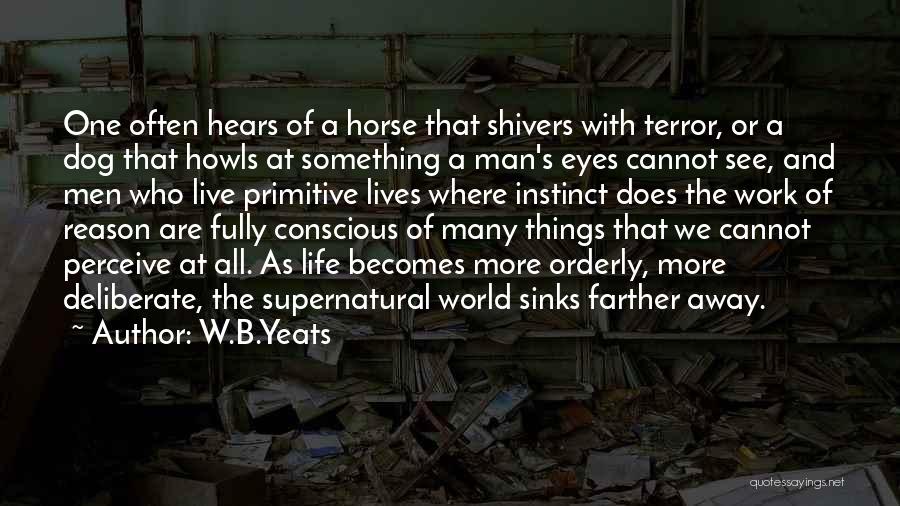 One often hears of a horse that shivers with terror, or a dog that howls at something a man's eyes cannot see, and men who live primitive lives where instinct does the work of reason are fully conscious of many things that we cannot perceive at all. As life becomes more orderly, more deliberate, the supernatural world sinks farther away.

~ Author: W.B.Yeats

quotessayings.net